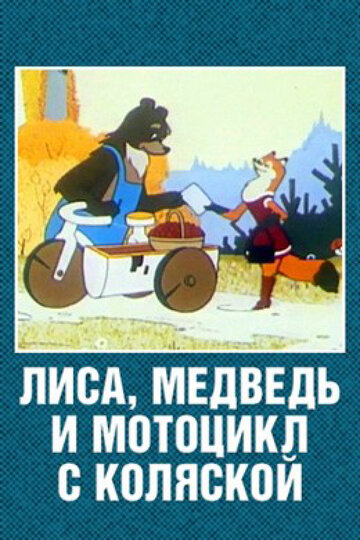 ЛИСА, МЕДВЕДЬ И МОТОЦИКЛ С КОЛЯСКОЙ